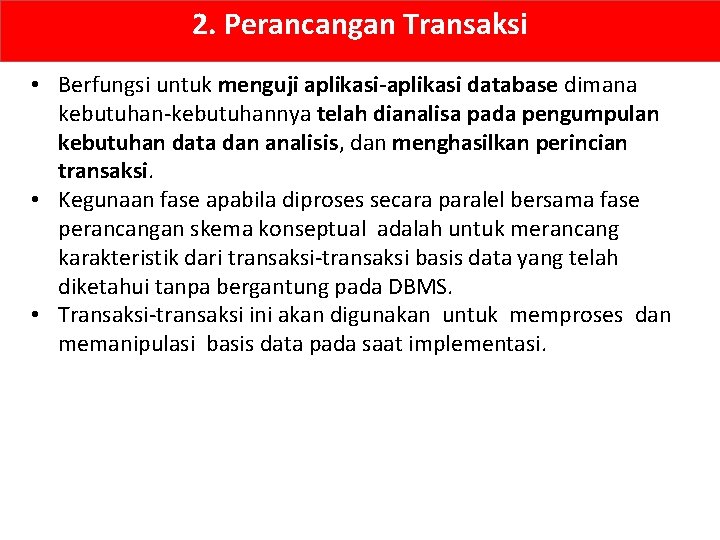 2. Perancangan Transaksi

• Berfungsi untuk menguji aplikasi-aplikasi database dimana kebutuhan-kebutuhannya telah dianalisa pada pengumpulan kebutuhan data dan analisis, dan menghasilkan perincian transaksi.
• Kegunaan fase apabila diproses secara paralel bersama fase perancangan skema konseptual adalah untuk merancang karakteristik dari transaksi-transaksi basis data yang telah diketahui tanpa bergantung pada DBMS.
• Transaksi-transaksi ini akan digunakan untuk memproses dan memanipulasi basis data pada saat implementasi.